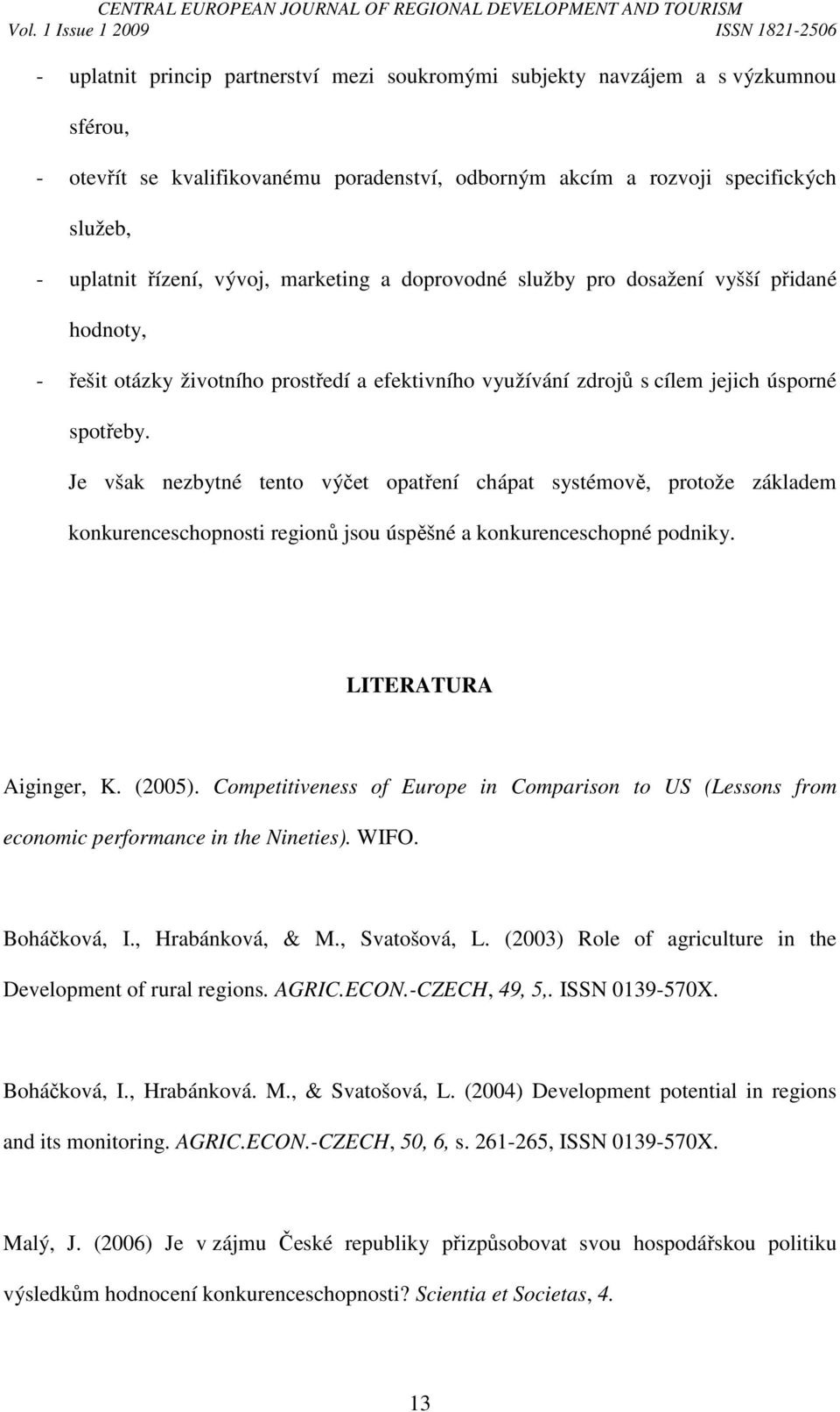 CENTRAL EUROPEAN JOURNAL OF REGIONAL DEVELOPMENT AND TOURISM
Vol. 1 Issue 1 2009 ISSN 1821-2506

- uplatnit princip partnerství mezi soukromými subjekty navzájem a s výzkumnou sférou,
- otevřít se kvalifikovanému poradenství, odborným akcím a rozvoji specifických služeb,
- uplatnit řízení, vývoj, marketing a doprovodné služby pro dosažení vyšší přidané hodnoty,
- řešit otázky životního prostředí a efektivního využívání zdrojů s cílem jejich úsporné spotřeby.

Je však nezbytné tento výčet opatření chápat systémově, protože základem konkurenceschopnosti regionů jsou úspěšné a konkurenceschopné podniky.

LITERATURA

Aiginger, K. (2005). Competitiveness of Europe in Comparison to US (Lessons from economic performance in the Nineties). WIFO.

Boháčková, I., Hrabánková, & M., Svatošová, L. (2003) Role of agriculture in the Development of rural regions. AGRIC.ECON.-CZECH, 49, 5,. ISSN 0139-570X.

Boháčková, I., Hrabánková. M., & Svatošová, L. (2004) Development potential in regions and its monitoring. AGRIC.ECON.-CZECH, 50, 6, s. 261-265, ISSN 0139-570X.

Malý, J. (2006) Je v zájmu České republiky přizpůsobovat svou hospodářskou politiku výsledkům hodnocení konkurenceschopnosti? Scientia et Societas, 4.

13